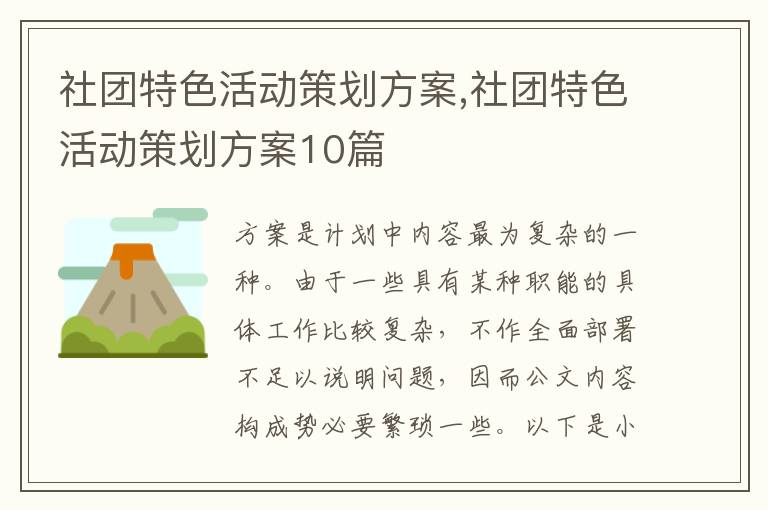 社团特色活动策划方案,社团特色活动策划方案10篇

方案是计划中内容最为复杂的一种。由于一些具有某种职能的具体工作比较复杂，不作全面部署不足以说明问题，因而公文内容构成势必要繁琐一些。以下是小